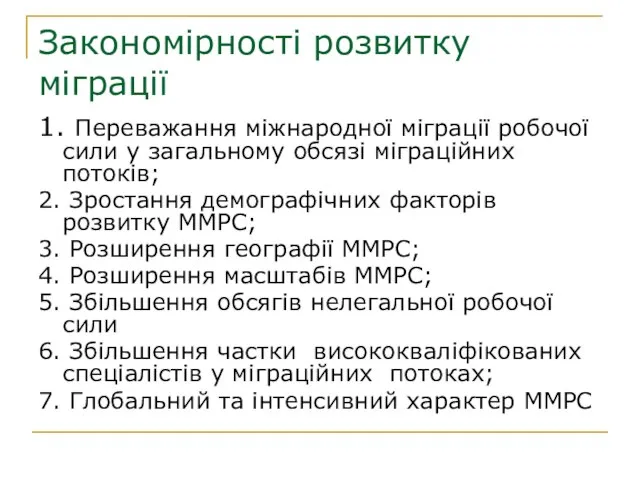 Закономірності розвитку міграції

1. Переважання міжнародної міграції робочої сили у загальному обсязі міграційних потоків;
2. Зростання демографічних факторів розвитку ММРС;
3. Розширення географії ММРС;
4. Розширення масштабів ММРС;
5. Збільшення обсягів нелегальної робочої сили
6. Збільшення частки висококваліфікованих спеціалістів у міграційних потоках;
7. Глобальний та інтенсивний характер ММРС